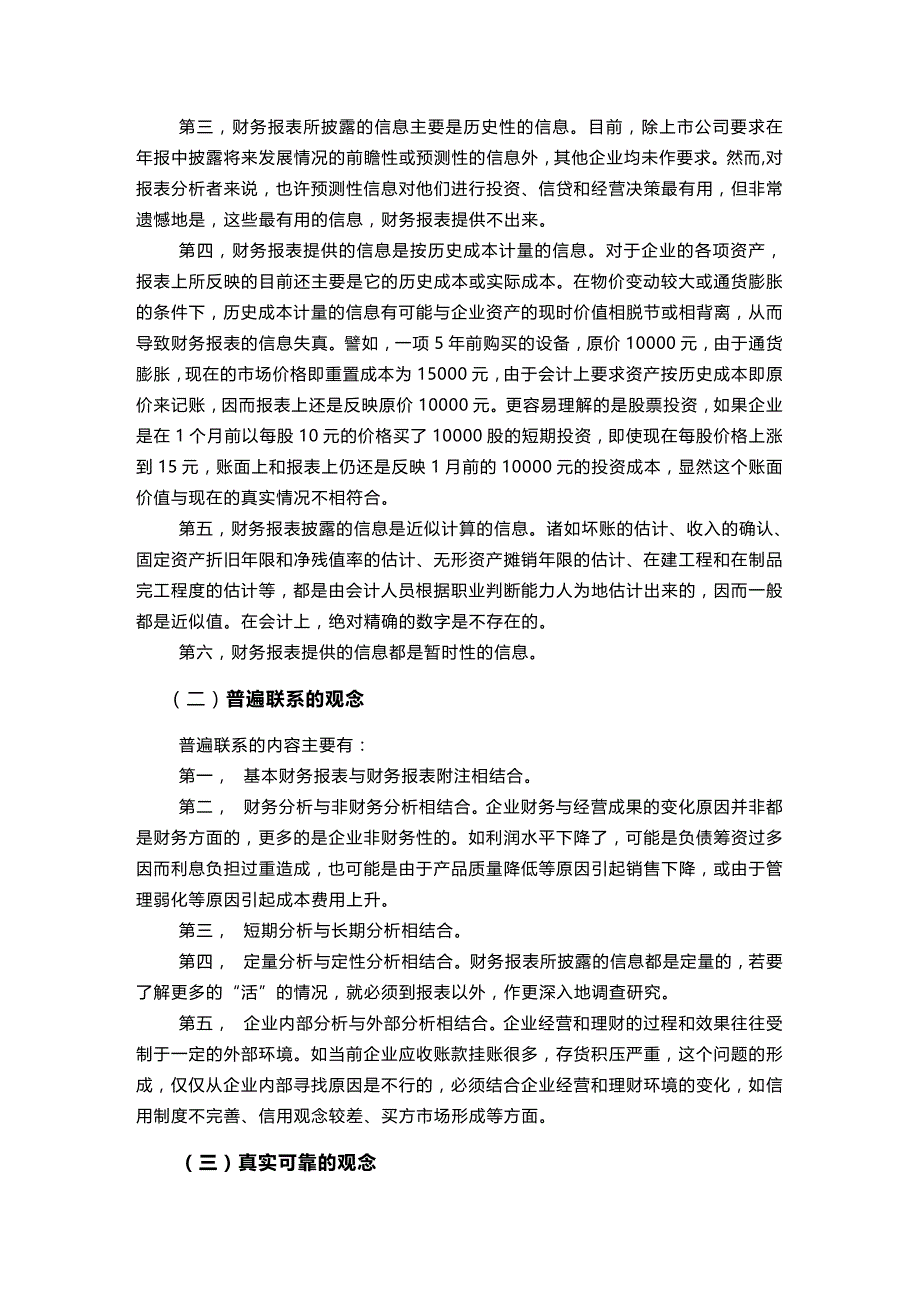 第三，财务报表所披露的信息主要是历史性的信息。目前，除上市公司要求在年报中披露将来发展情况的前瞻性或预测性的信息外，其他企业均未作要求。然而,对报表分析者来说，也许预测性信息对他们进行投资、信贷和经营决策最有用，但非常遗憾地是，这些最有用的信息，财务报表提供不出来。

第四，财务报表提供的信息是按历史成本计量的信息。对于企业的各项资产，报表上所反映的目前还主要是它的历史成本或实际成本。在物价变动较大或通货膨胀的条件下，历史成本计量的信息有可能与企业资产的现时价值相脱节或相背离，从而导致财务报表的信息失真。譬如，一项 5 年前购买的设备，原价 10000 元，由于通货膨胀，现在的市场价格即重置成本为 15000 元，由于会计上要求资产按历史成本即原价来记账，因而报表上还是反映原价 10000 元。更容易理解的是股票投资，如果企业是在 1 个月前以每股 10 元的价格买了 10000 股的短期投资，即使现在每股价格上涨到 15 元，账面上和报表上仍还是反映 1 月前的 10000 元的投资成本，显然这个账面价值与现在的真实情况不相符合。

第五，财务报表披露的信息是近似计算的信息。诸如坏账的估计、收入的确认、固定资产折旧年限和净残值率的估计、无形资产摊销年限的估计、在建工程和在制品完工程度的估计等，都是由会计人员根据职业判断能力人为地估计出来的，因而一般都是近似值。在会计上，绝对精确的数字是不存在的。

第六，财务报表提供的信息都是暂时性的信息。

（二）普遍联系的观念

普遍联系的内容主要有：

第一， 基本财务报表与财务报表附注相结合。

第二， 财务分析与非财务分析相结合。企业财务与经营成果的变化原因并非都是财务方面的，更多的是企业非财务性的。如利润水平下降了，可能是负债筹资过多因而利息负担过重造成，也可能是由于产品质量降低等原因引起销售下降，或由于管理弱化等原因引起成本费用上升。

第三， 短期分析与长期分析相结合。

第四， 定量分析与定性分析相结合。财务报表所披露的信息都是定量的，若要了解更多的“活”的情况，就必须到报表以外，作更深入地调查研究。

第五， 企业内部分析与外部分析相结合。企业经营和理财的过程和效果往往受制于一定的外部环境。如当前企业应收账款挂账很多，存货积压严重，这个问题的形成，仅仅从企业内部寻找原因是不行的，必须结合企业经营和理财环境的变化，如信用制度不完善、信用观念较差、买方市场形成等方面。

（三）真实可靠的观念